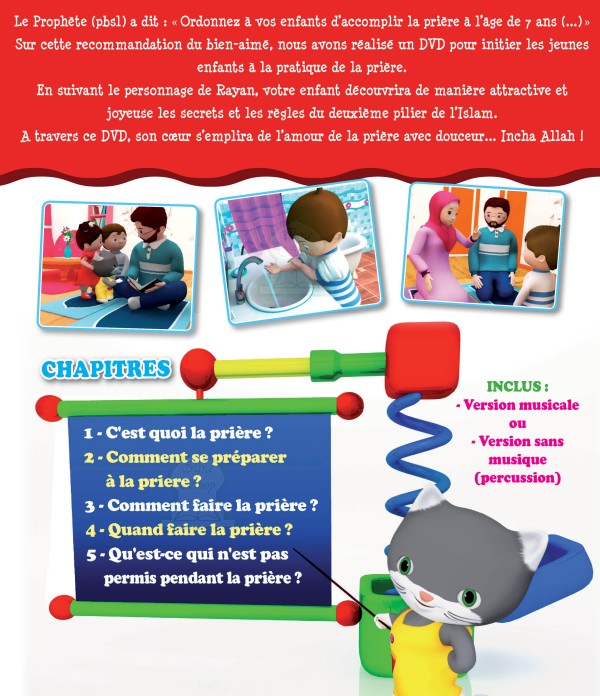 Le Prophète (pbsl) a dit : « Ordonnez à vos enfants d'accomplir la prière à l'âge de 7 ans (...) »
Sur cette recommandation du bien-aimé, nous avons réalisé un DVD pour initier les jeunes enfants à la pratique de la prière.
En suivant le personnage de Rayan, votre enfant découvrira de manière attractive et joyeuse les secrets et les règles du deuxième pilier de l'Islam.
A travers ce DVD, son cœur s'emplira de l'amour de la prière avec douceur... Incha Allah !

CHAPITRES

1 - C'est quoi la prière ?
2 - Comment se préparer à la priere ?
3 - Comment faire la prière ?
4 - Quand faire la prière ?
5 - Qu'est-ce qui n'est pas permis pendant la prière ?

INCLUS :
- Version musicale
ou
- Version sans musique (percussion)